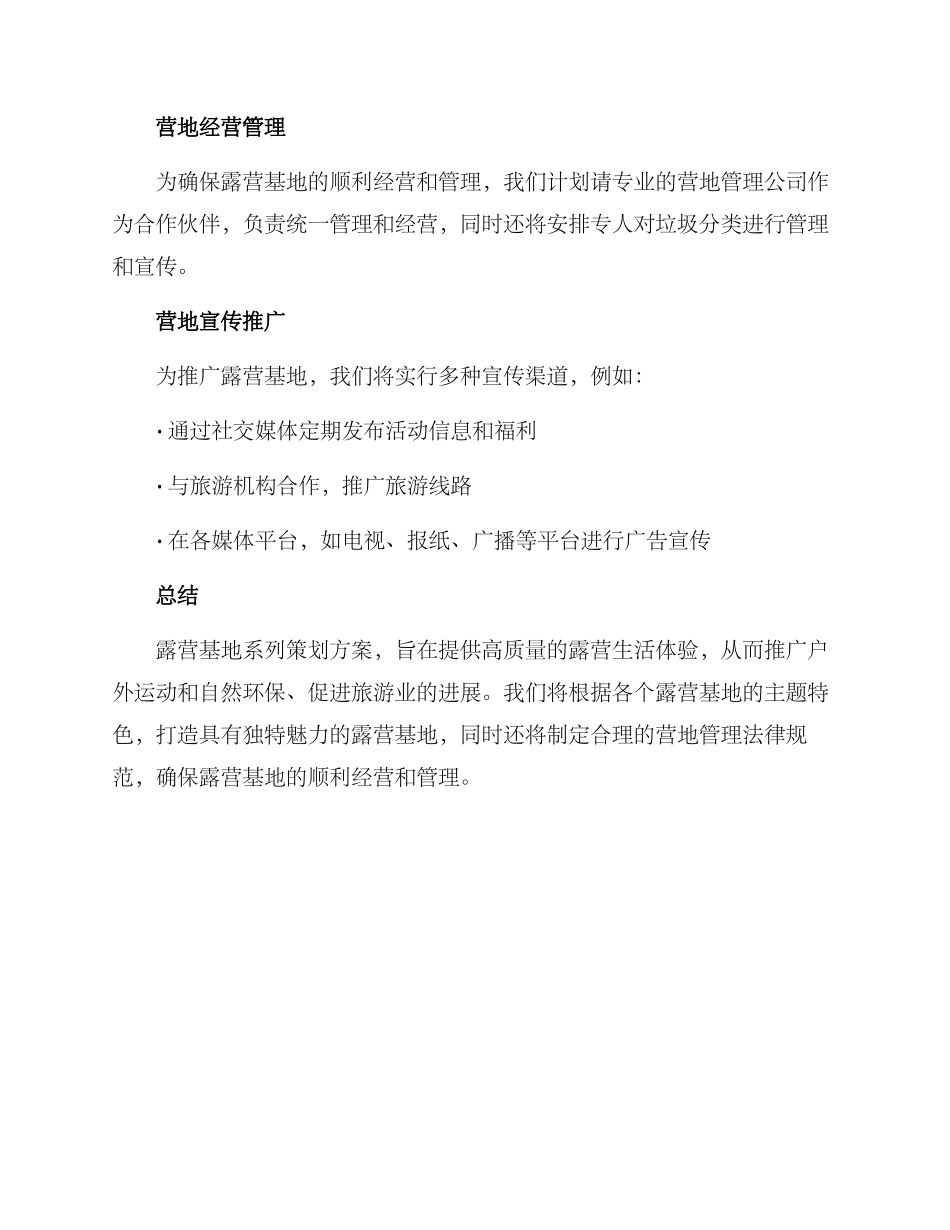 营地经营管理

为确保露营基地的顺利经营和管理，我们计划请专业的营地管理公司作为合作伙伴，负责统一管理和经营，同时还将安排专人对垃圾分类进行管理和宣传。

营地宣传推广

为推广露营基地，我们将实行多种宣传渠道，例如：

· 通过社交媒体定期发布活动信息和福利

· 与旅游机构合作，推广旅游线路

· 在各媒体平台，如电视、报纸、广播等平台进行广告宣传

总结

露营基地系列策划方案，旨在提供高质量的露营生活体验，从而推广户外运动和自然环保、促进旅游业的进展。我们将根据各个露营基地的主题特色，打造具有独特魅力的露营基地，同时还将制定合理的营地管理法律规范，确保露营基地的顺利经营和管理。